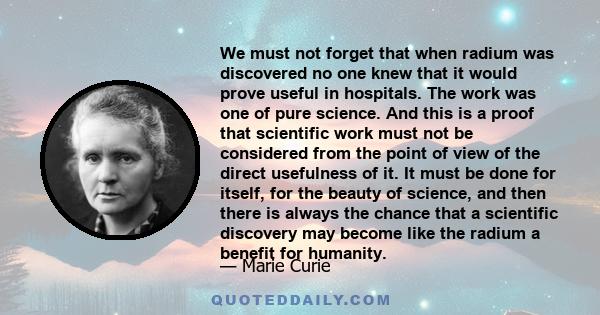 We must not forget that when radium was discovered no one knew that it would prove useful in hospitals. The work was one of pure science. And this is a proof that scientific work must not be considered from the point of view of the direct usefulness of it. It must be done for itself, for the beauty of science, and then there is always the chance that a scientific discovery may become like the radium a benefit for humanity.

— Marie Curie

QUOTEDDAILY.COM